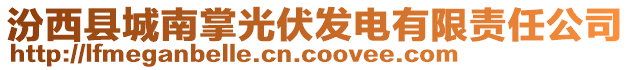 汾西县城南掌光伏发电有限责任公司
http://lfmeganbelle.cn.coovee.com